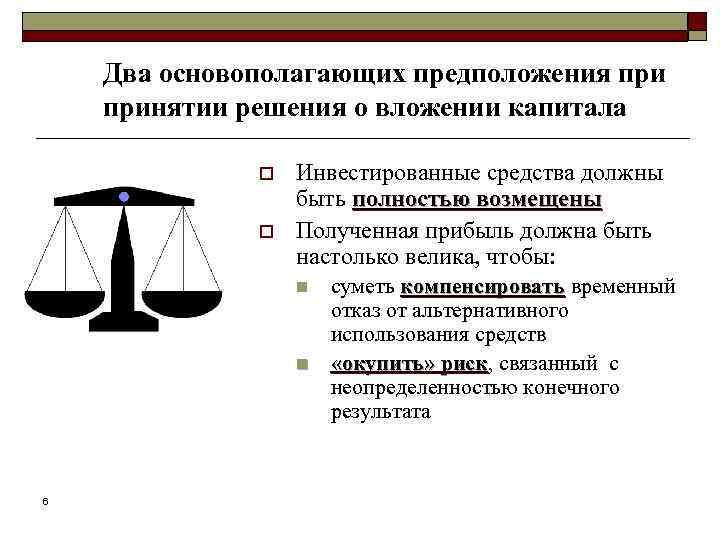 Два основополагающих предположения при принятии решения о вложении капитала

Инвестированные средства должны быть полностью возмещены

Полученная прибыль должна быть настолько велика, чтобы:

суметь компенсировать временный отказ от альтернативного использования средств

«окупить» риск, связанный с неопределенностью конечного результата

6